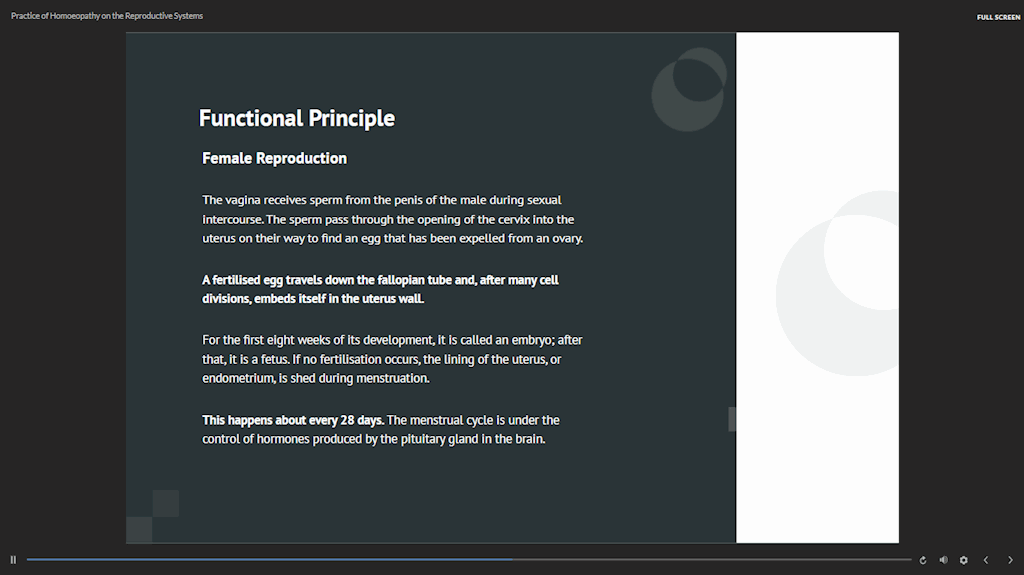 Practice of Homoeopathy on the Reproductive Systems

FULL SCREEN

Functional Principle

Female Reproduction

The vagina receives sperm from the penis of the male during sexual intercourse. The sperm pass through the opening of the cervix into the uterus on their way to find an egg that has been expelled from an ovary.

A fertilised egg travels down the fallopian tube and, after many cell divisions, embeds itself in the uterus wall.

For the first eight weeks of its development, it is called an embryo; after that, it is a fetus. If no fertilisation occurs, the lining of the uterus, or endometrium, is shed during menstruation.

This happens about every 28 days. The menstrual cycle is under the control of hormones produced by the pituitary gland in the brain.